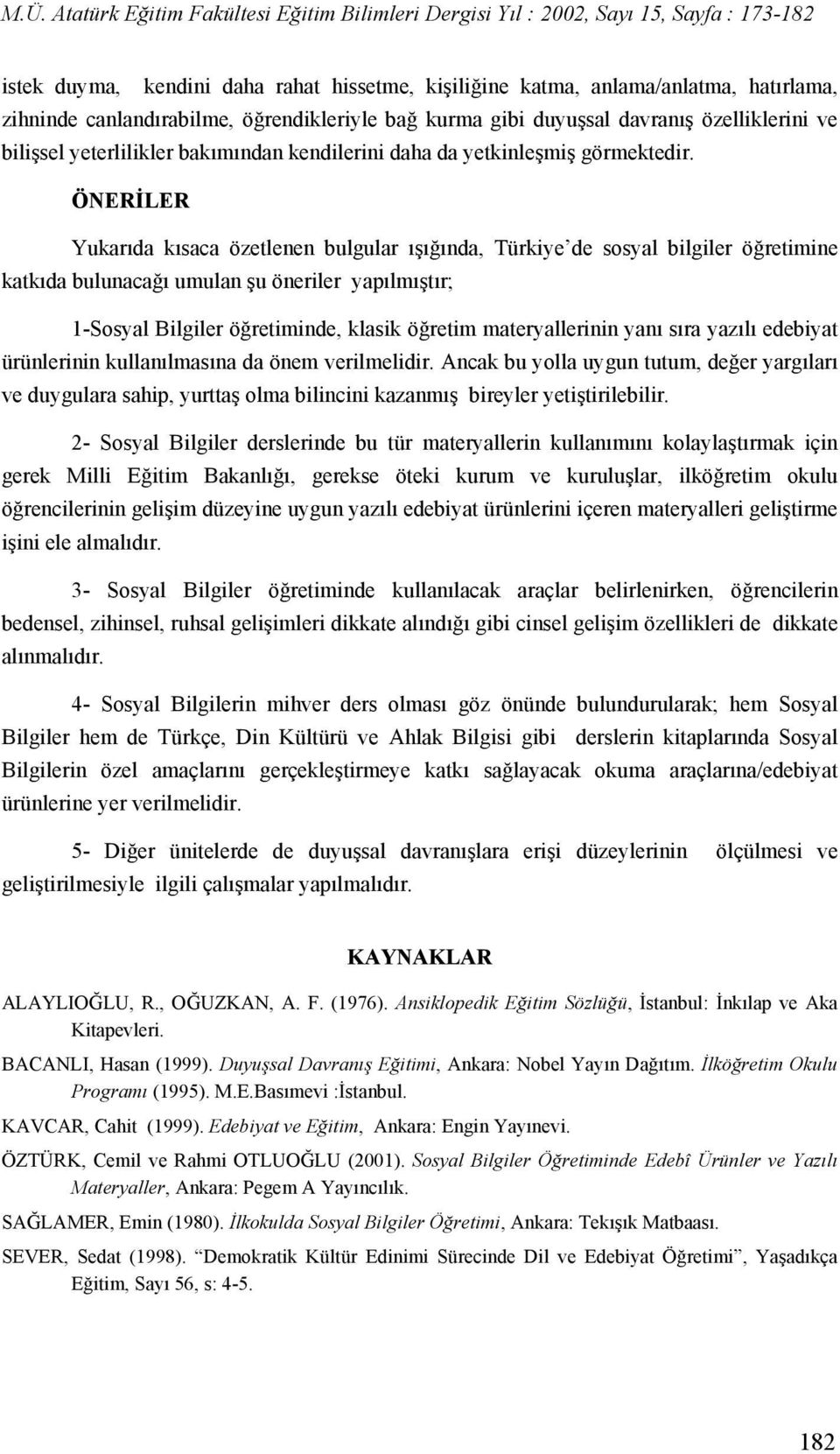 M.Ü. Atatürk Eğitim Fakültesi Eğitim Bilimleri Dergisi Yıl : 2002, Sayı 15, Sayfa : 173-182

istek duyma, kendini daha rahat hissetme, kişiliğine katma, anlama/anlatma, hatırlama, zihninde canlandırabilme, öğrendikleriyle bağ kurma gibi duyuşsal davranış özelliklerini ve bilişsel yeterlilikler bakımından kendilerini daha da yetkinleşmiş görmektedir.

ÖNERİLER

Yukarıda kısaca özetlenen bulgular ışığında, Türkiye'de sosyal bilgiler öğretimine katkıda bulunacağı umulan şu öneriler yapılmıştır;

1-Sosyal Bilgiler öğretiminde, klasik öğretim materyallerinin yanı sıra yazılı edebiyat ürünlerinin kullanılmasına da önem verilmelidir. Ancak bu yolla uygun tutum, değer yargıları ve duygulara sahip, yurttaş olma bilincini kazanmış bireyler yetiştirilebilir.

2- Sosyal Bilgiler derslerinde bu tür materyallerin kullanımını kolaylaştırmak için gerek Milli Eğitim Bakanlığı, gerekse öteki kurum ve kuruluşlar, ilköğretim okulu öğrencilerinin gelişim düzeyine uygun yazılı edebiyat ürünlerini içeren materyalleri geliştirme işini ele almalıdır.

3- Sosyal Bilgiler öğretiminde kullanılacak araçlar belirlenirken, öğrencilerin bedensel, zihinsel, ruhsal gelişimleri dikkate alındığı gibi cinsel gelişim özellikleri de dikkate alınmalıdır.

4- Sosyal Bilgilerin mihver ders olması göz önünde bulundurularak; hem Sosyal Bilgiler hem de Türkçe, Din Kültürü ve Ahlak Bilgisi gibi derslerin kitaplarında Sosyal Bilgilerin özel amaçlarını gerçekleştirmeye katkı sağlayacak okuma araçlarına/edebiyat ürünlerine yer verilmelidir.

5- Diğer ünitelerde de duyuşsal davranışlara erişi düzeylerinin ölçülmesi ve geliştirilmesiyle ilgili çalışmalar yapılmalıdır.

KAYNAKLAR

ALAYLIOĞLU, R., OĞUZKAN, A. F. (1976). Ansiklopedik Eğitim Sözlüğü, İstanbul: İnkılap ve Aka Kitapevleri.

BACANLI, Hasan (1999). Duyuşsal Davranış Eğitimi, Ankara: Nobel Yayın Dağıtım. İlköğretim Okulu Programı (1995). M.E.Basımevi :İstanbul.

KAVCAR, Cahit (1999). Edebiyat ve Eğitim, Ankara: Engin Yayınevi.

ÖZTÜRK, Cemil ve Rahmi OTLUOĞLU (2001). Sosyal Bilgiler Öğretiminde Edebî Ürünler ve Yazılı Materyaller, Ankara: Pegem A Yayıncılık.

SAĞLAMER, Emin (1980). İlkokulda Sosyal Bilgiler Öğretimi, Ankara: Tekışık Matbaası.

SEVER, Sedat (1998). "Demokratik Kültür Edinimi Sürecinde Dil ve Edebiyat Öğretimi", Yaşadıkça Eğitim, Sayı 56, s: 4-5.

182